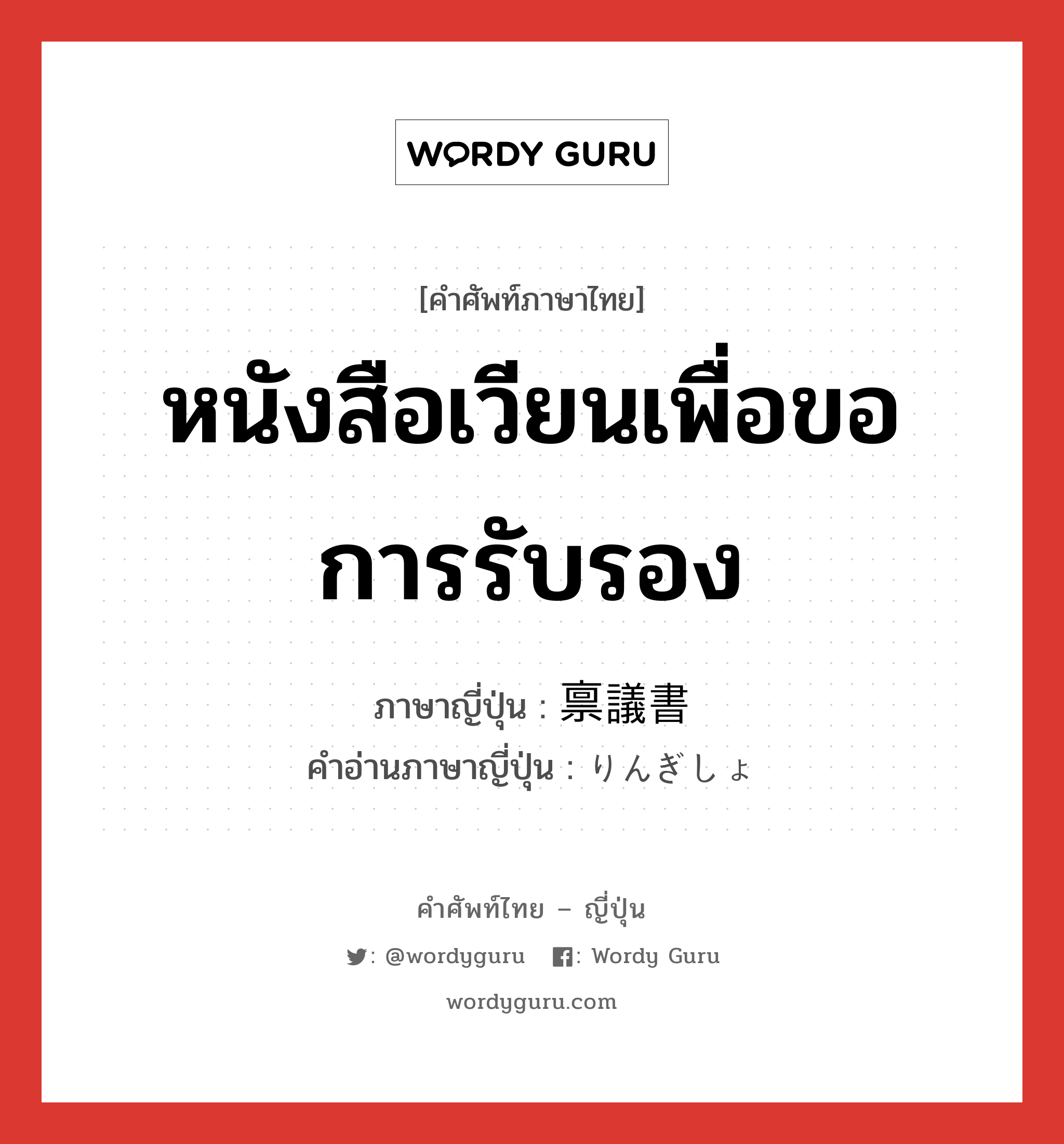 WORDY GURU

[คำศัพท์ภาษาไทย]

หนังสือเวียนเพื่อขอการรับรอง

ภาษาญี่ปุ่น : 稟議書
คำอ่านภาษาญี่ปุ่น : りんぎしょ

คำศัพท์ไทย – ญี่ปุ่น

: @wordyguru : Wordy Guru

wordyguru.com